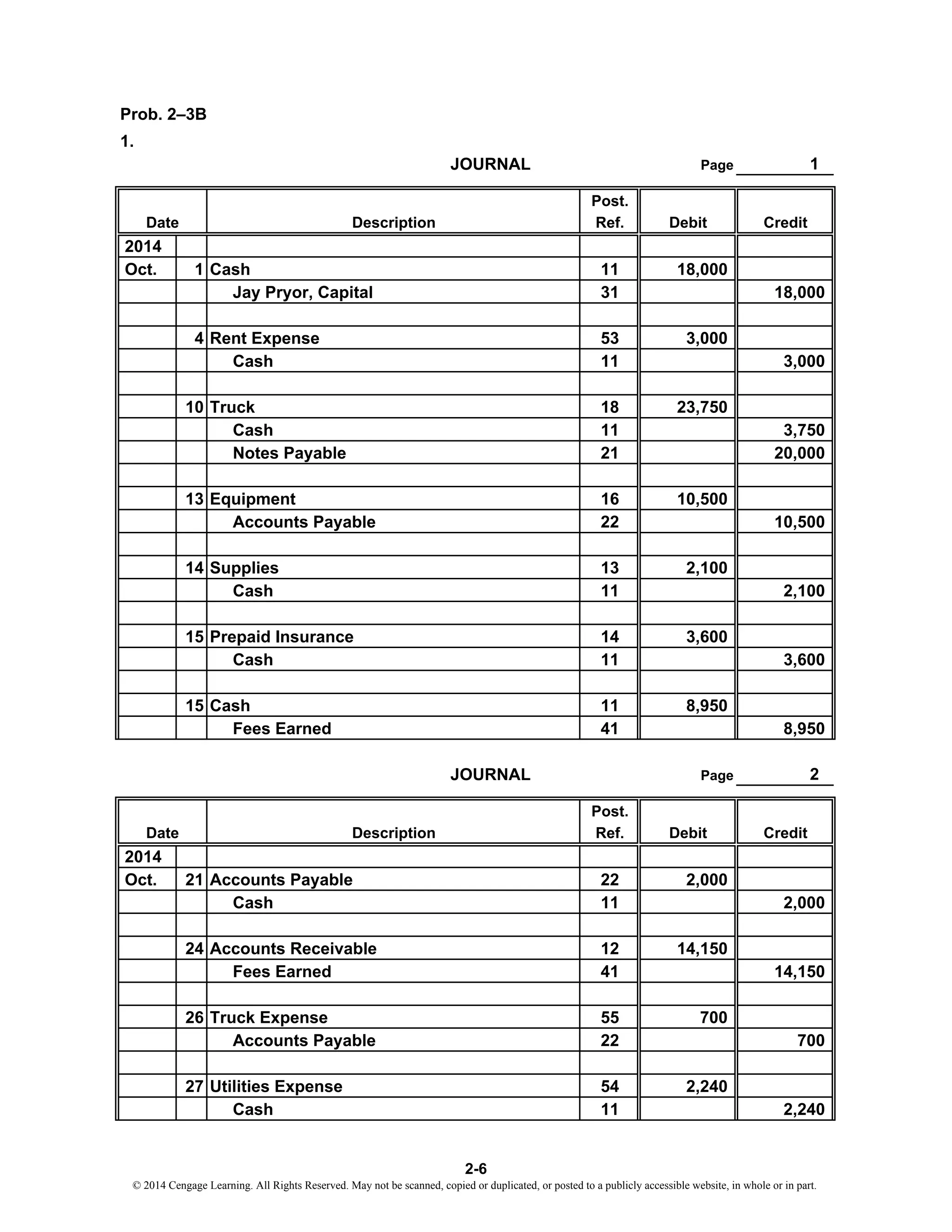 Prob. 2–3B

1.

JOURNAL Page 1

| Date | | Description | Post. Ref. | Debit | Credit |
|---|---|---|---|---|---|
| 2014 | | | | | |
| Oct. | 1 | Cash | 11 | 18,000 | |
| | | Jay Pryor, Capital | 31 | | 18,000 |
| | | | | | |
| | 4 | Rent Expense | 53 | 3,000 | |
| | | Cash | 11 | | 3,000 |
| | | | | | |
| | 10 | Truck | 18 | 23,750 | |
| | | Cash | 11 | | 3,750 |
| | | Notes Payable | 21 | | 20,000 |
| | | | | | |
| | 13 | Equipment | 16 | 10,500 | |
| | | Accounts Payable | 22 | | 10,500 |
| | | | | | |
| | 14 | Supplies | 13 | 2,100 | |
| | | Cash | 11 | | 2,100 |
| | | | | | |
| | 15 | Prepaid Insurance | 14 | 3,600 | |
| | | Cash | 11 | | 3,600 |
| | | | | | |
| | 15 | Cash | 11 | 8,950 | |
| | | Fees Earned | 41 | | 8,950 |

JOURNAL Page 2

| Date | | Description | Post. Ref. | Debit | Credit |
|---|---|---|---|---|---|
| 2014 | | | | | |
| Oct. | 21 | Accounts Payable | 22 | 2,000 | |
| | | Cash | 11 | | 2,000 |
| | | | | | |
| | 24 | Accounts Receivable | 12 | 14,150 | |
| | | Fees Earned | 41 | | 14,150 |
| | | | | | |
| | 26 | Truck Expense | 55 | 700 | |
| | | Accounts Payable | 22 | | 700 |
| | | | | | |
| | 27 | Utilities Expense | 54 | 2,240 | |
| | | Cash | 11 | | 2,240 |

2-6

© 2014 Cengage Learning. All Rights Reserved. May not be scanned, copied or duplicated, or posted to a publicly accessible website, in whole or in part.